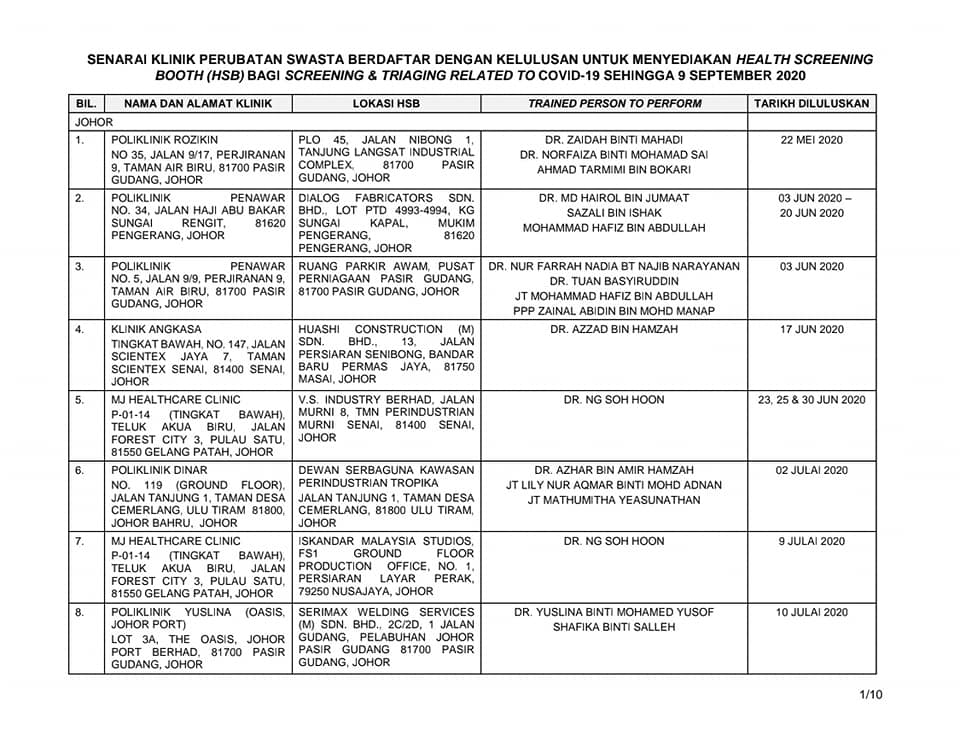 SENARAI KLINIK PERUBATAN SWASTA BERDAFTAR DENGAN KELULUSAN UNTUK MENYEDIAKAN HEALTH SCREENING BOOTH (HSB) BAGI SCREENING & TRIAGING RELATED TO COVID-19 SEHINGGA 9 SEPTEMBER 2020

| BIL. | NAMA DAN ALAMAT KLINIK | LOKASI HSB | TRAINED PERSON TO PERFORM | TARIKH DILULUSKAN |
|---|---|---|---|---|
| JOHOR | | | | |
| 1. | POLIKLINIK ROZIKIN NO 35, JALAN 9/17, PERJIRANAN 9, TAMAN AIR BIRU, 81700 PASIR GUDANG, JOHOR | PLO 45, JALAN NIBONG 1, TANJUNG LANGSAT INDUSTRIAL COMPLEX, 81700 PASIR GUDANG, JOHOR | DR. ZAIDAH BINTI MAHADI DR. NORFAIZA BINTI MOHAMAD SAI AHMAD TARMIMI BIN BOKARI | 22 MEI 2020 |
| 2. | POLIKLINIK PENAWAR NO. 34, JALAN HAJI ABU BAKAR SUNGAI RENGIT, 81620 PENGERANG, JOHOR | DIALOG FABRICATORS SDN. BHD., LOT PTD 4993-4994, KG SUNGAI KAPAL, MUKIM PENGERANG, 81620 PENGERANG, JOHOR | DR. MD HAIROL BIN JUMAAT SAZALI BIN ISHAK MOHAMMAD HAFIZ BIN ABDULLAH | 03 JUN 2020 – 20 JUN 2020 |
| 3. | POLIKLINIK PENAWAR NO. 5, JALAN 9/9, PERJIRANAN 9, TAMAN AIR BIRU, 81700 PASIR GUDANG, JOHOR | RUANG PARKIR AWAM, PUSAT PERNIAGAAN PASIR GUDANG, 81700 PASIR GUDANG, JOHOR | DR. NUR FARRAH NADIA BT NAJIB NARAYANAN DR. TUAN BASYIRUDDIN JT MOHAMMAD HAFIZ BIN ABDULLAH PPP ZAINAL ABIDIN BIN MOHD MANAP | 03 JUN 2020 |
| 4. | KLINIK ANGKASA TINGKAT BAWAH, NO. 147, JALAN SCIENTEX JAYA 7, TAMAN SCIENTEX SENAI, 81400 SENAI, JOHOR | HUASHI CONSTRUCTION (M) SDN. BHD., 13, JALAN PERSIARAN SENIBONG, BANDAR BARU PERMAS JAYA, 81750 MASAI, JOHOR | DR. AZZAD BIN HAMZAH | 17 JUN 2020 |
| 5. | MJ HEALTHCARE CLINIC P-01-14 (TINGKAT BAWAH), TELUK AKUA BIRU, JALAN FOREST CITY 3, PULAU SATU, 81550 GELANG PATAH, JOHOR | V.S. INDUSTRY BERHAD, JALAN MURNI 8, TMN PERINDUSTRIAN MURNI SENAI, 81400 SENAI, JOHOR | DR. NG SOH HOON | 23, 25 & 30 JUN 2020 |
| 6. | POLIKLINIK DINAR NO. 119 (GROUND FLOOR), JALAN TANJUNG 1, TAMAN DESA CEMERLANG, ULU TIRAM 81800, JOHOR BAHRU, JOHOR | DEWAN SERBAGUNA KAWASAN PERINDUSTRIAN TROPIKA JALAN TANJUNG 1, TAMAN DESA CEMERLANG, 81800 ULU TIRAM, JOHOR | DR. AZHAR BIN AMIR HAMZAH JT LILY NUR AQMAR BINTI MOHD ADNAN JT MATHUMITHA YEASUNATHAN | 02 JULAI 2020 |
| 7. | MJ HEALTHCARE CLINIC P-01-14 (TINGKAT BAWAH), TELUK AKUA BIRU, JALAN FOREST CITY 3, PULAU SATU, 81550 GELANG PATAH, JOHOR | ISKANDAR MALAYSIA STUDIOS, FS1 GROUND FLOOR PRODUCTION OFFICE, NO. 1, PERSIARAN LAYAR PERAK, 79250 NUSAJAYA, JOHOR | DR. NG SOH HOON | 9 JULAI 2020 |
| 8. | POLIKLINIK YUSLINA (OASIS, JOHOR PORT) LOT 3A, THE OASIS, JOHOR PORT BERHAD, 81700 PASIR GUDANG, JOHOR | SERIMAX WELDING SERVICES (M) SDN. BHD., 2C/2D, 1 JALAN GUDANG, PELABUHAN JOHOR PASIR GUDANG 81700 PASIR GUDANG, JOHOR | DR. YUSLINA BINTI MOHAMED YUSOF SHAFIKA BINTI SALLEH | 10 JULAI 2020 |

1/10